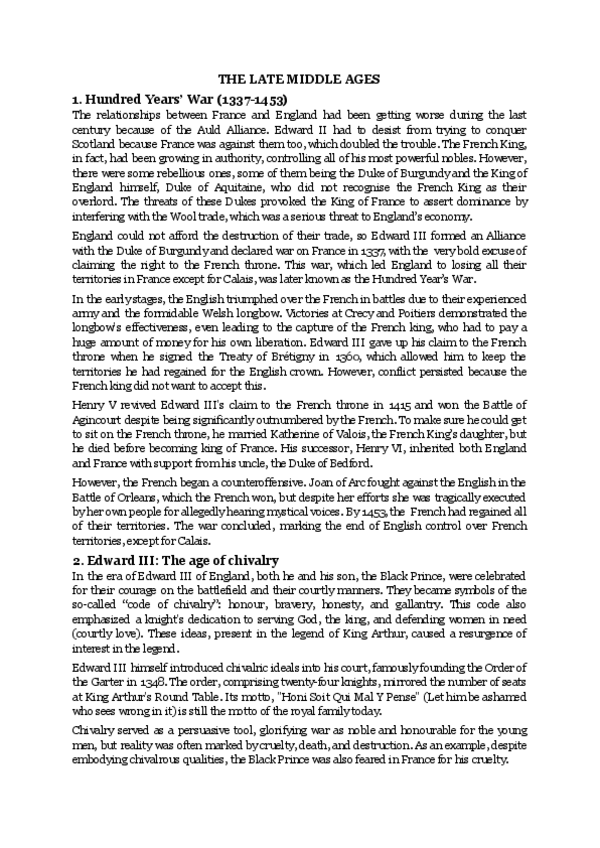 THE LATE MIDDLE AGES

1. Hundred Years' War (1337-1453)

The relationships between France and England had been getting worse during the last century because of the Auld Alliance. Edward II had to desist from trying to conquer Scotland because France was against them too, which doubled the trouble. The French King, in fact, had been growing in authority, controlling all of his most powerful nobles. However, there were some rebellious ones, some of them being the Duke of Burgundy and the King of England himself, Duke of Aquitaine, who did not recognise the French King as their overlord. The threats of these Dukes provoked the King of France to assert dominance by interfering with the Wool trade, which was a serious threat to England's economy.

England could not afford the destruction of their trade, so Edward III formed an Alliance with the Duke of Burgundy and declared war on France in 1337, with the very bold excuse of claiming the right to the French throne. This war, which led England to losing all their territories in France except for Calais, was later known as the Hundred Year's War.

In the early stages, the English triumphed over the French in battles due to their experienced army and the formidable Welsh longbow. Victories at Crecy and Poitiers demonstrated the longbow's effectiveness, even leading to the capture of the French king, who had to pay a huge amount of money for his own liberation. Edward III gave up his claim to the French throne when he signed the Treaty of Brétigny in 1360, which allowed him to keep the territories he had regained for the English crown. However, conflict persisted because the French king did not want to accept this.

Henry V revived Edward III's claim to the French throne in 1415 and won the Battle of Agincourt despite being significantly outnumbered by the French. To make sure he could get to sit on the French throne, he married Katherine of Valois, the French King's daughter, but he died before becoming king of France. His successor, Henry VI, inherited both England and France with support from his uncle, the Duke of Bedford.

However, the French began a counteroffensive. Joan of Arc fought against the English in the Battle of Orleans, which the French won, but despite her efforts she was tragically executed by her own people for allegedly hearing mystical voices. By 1453, the French had regained all of their territories. The war concluded, marking the end of English control over French territories, except for Calais.

2. Edward III: The age of chivalry

In the era of Edward III of England, both he and his son, the Black Prince, were celebrated for their courage on the battlefield and their courtly manners. They became symbols of the so-called "code of chivalry": honour, bravery, honesty, and gallantry. This code also emphasized a knight's dedication to serving God, the king, and defending women in need (courtly love). These ideas, present in the legend of King Arthur, caused a resurgence of interest in the legend.

Edward III himself introduced chivalric ideals into his court, famously founding the Order of the Garter in 1348. The order, comprising twenty-four knights, mirrored the number of seats at King Arthur's Round Table. Its motto, "Honi Soit Qui Mal Y Pense" (Let him be ashamed who sees wrong in it) is still the motto of the royal family today.

Chivalry served as a persuasive tool, glorifying war as noble and honourable for the young men, but reality was often marked by cruelty, death, and destruction. As an example, despite embodying chivalrous qualities, the Black Prince was also feared in France for his cruelty.